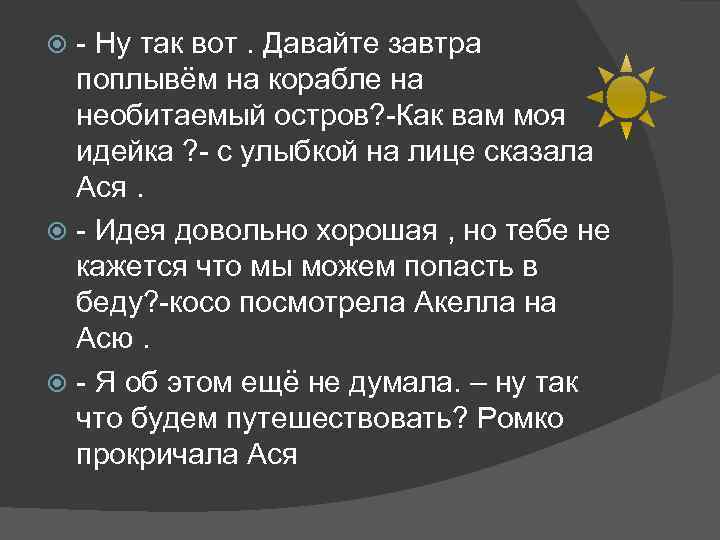 - Ну так вот . Давайте завтра поплывём на корабле на необитаемый остров?-Как вам моя идейка ?- с улыбкой на лице сказала Ася .

- Идея довольно хорошая , но тебе не кажется что мы можем попасть в беду?-косо посмотрела Акелла на Асю .

- Я об этом ещё не думала. – ну так что будем путешествовать? Ромко прокричала Ася